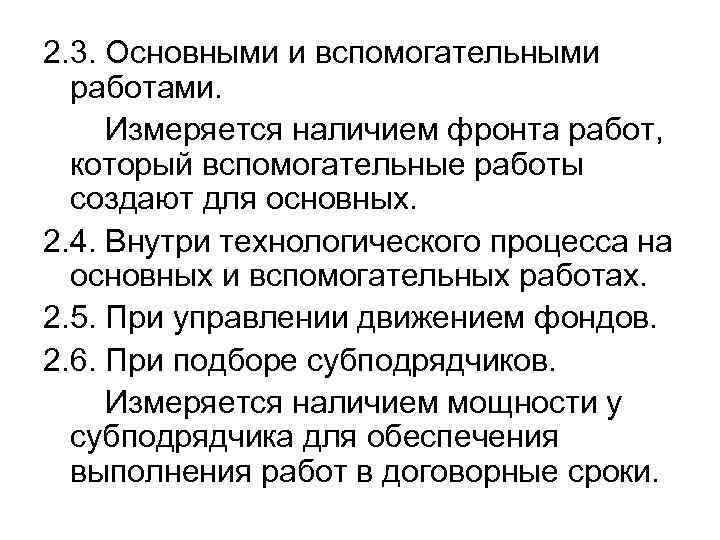 2.3. Основными и вспомогательными работами.

Измеряется наличием фронта работ, который вспомогательные работы создают для основных.

2.4. Внутри технологического процесса на основных и вспомогательных работах.

2.5. При управлении движением фондов.

2.6. При подборе субподрядчиков.

Измеряется наличием мощности у субподрядчика для обеспечения выполнения работ в договорные сроки.